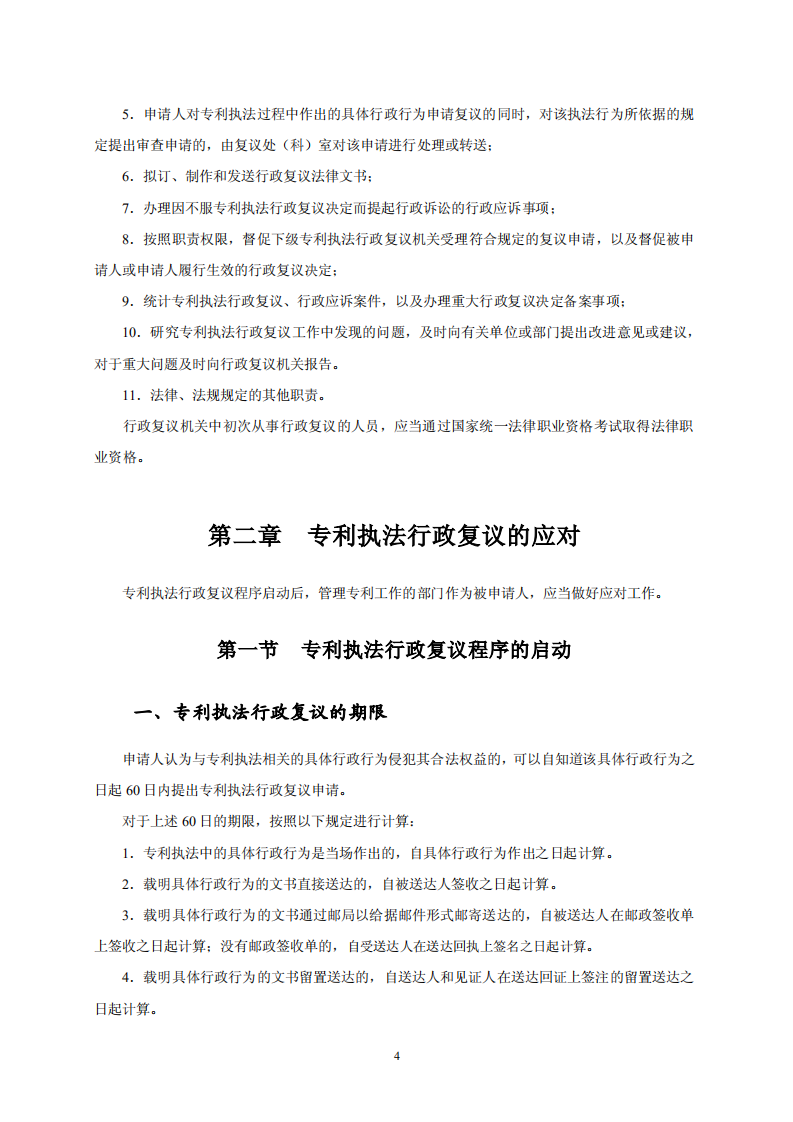 5．申请人对专利执法过程中作出的具体行政行为申请复议的同时，对该执法行为所依据的规定提出审查申请的，由复议处（科）室对该申请进行处理或转送；

6．拟订、制作和发送行政复议法律文书；

7．办理因不服专利执法行政复议决定而提起行政诉讼的行政应诉事项；

8．按照职责权限，督促下级专利执法行政复议机关受理符合规定的复议申请，以及督促被申请人或申请人履行生效的行政复议决定；

9．统计专利执法行政复议、行政应诉案件，以及办理重大行政复议决定备案事项；

10．研究专利执法行政复议工作中发现的问题，及时向有关单位或部门提出改进意见或建议，对于重大问题及时向行政复议机关报告。

11．法律、法规规定的其他职责。

行政复议机关中初次从事行政复议的人员，应当通过国家统一法律职业资格考试取得法律职业资格。

第二章　专利执法行政复议的应对

专利执法行政复议程序启动后，管理专利工作的部门作为被申请人，应当做好应对工作。

第一节　专利执法行政复议程序的启动

一、专利执法行政复议的期限

申请人认为与专利执法相关的具体行政行为侵犯其合法权益的，可以自知道该具体行政行为之日起 60 日内提出专利执法行政复议申请。

对于上述 60 日的期限，按照以下规定进行计算：

1．专利执法中的具体行政行为是当场作出的，自具体行政行为作出之日起计算。

2．载明具体行政行为的文书直接送达的，自被送达人签收之日起计算。

3．载明具体行政行为的文书通过邮局以给据邮件形式邮寄送达的，自被送达人在邮政签收单上签收之日起计算；没有邮政签收单的，自受送达人在送达回执上签名之日起计算。

4．载明具体行政行为的文书留置送达的，自送达人和见证人在送达回证上签注的留置送达之日起计算。

4